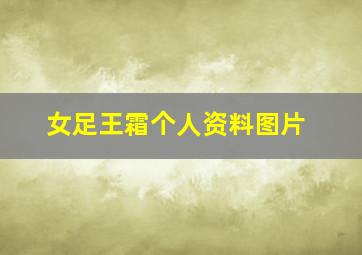 女足王霜个人资料图片